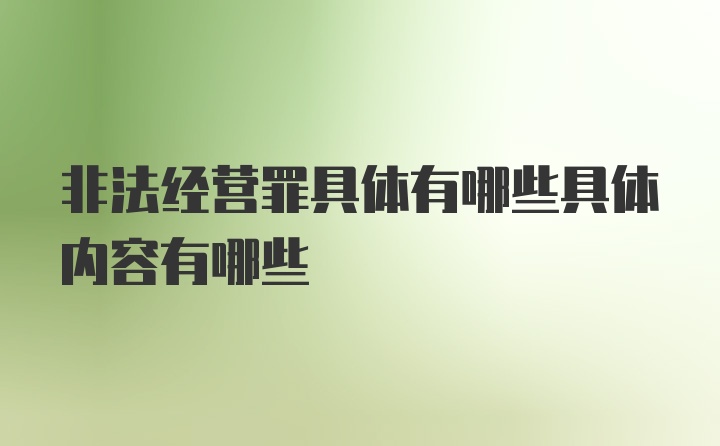 非法经营罪具体有哪些具体内容有哪些